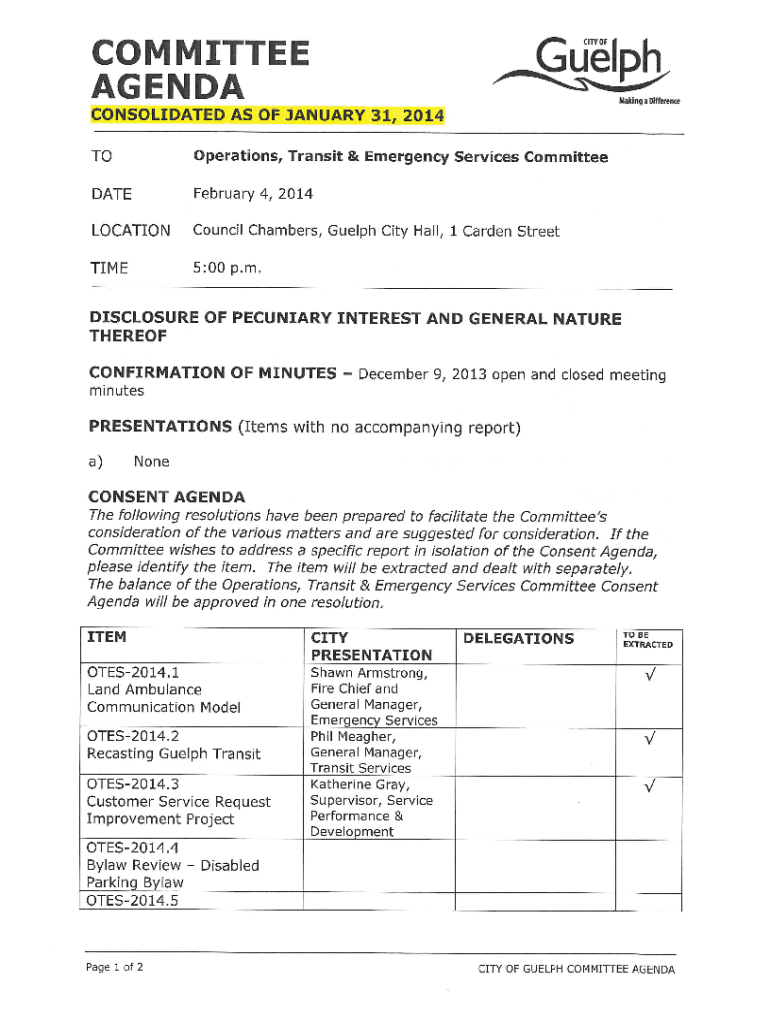 COMMITTEE AGENDA

CITY OF Guelph
Making a Difference

CONSOLIDATED AS OF JANUARY 31, 2014

TO Operations, Transit & Emergency Services Committee

DATE February 4, 2014

LOCATION Council Chambers, Guelph City Hall, 1 Carden Street

TIME 5:00 p.m.

DISCLOSURE OF PECUNIARY INTEREST AND GENERAL NATURE THEREOF

CONFIRMATION OF MINUTES – December 9, 2013 open and closed meeting minutes

PRESENTATIONS (Items with no accompanying report)

a) None

CONSENT AGENDA
The following resolutions have been prepared to facilitate the Committee's consideration of the various matters and are suggested for consideration. If the Committee wishes to address a specific report in isolation of the Consent Agenda, please identify the item. The item will be extracted and dealt with separately. The balance of the Operations, Transit & Emergency Services Committee Consent Agenda will be approved in one resolution.

| ITEM | CITY PRESENTATION | DELEGATIONS | TO BE EXTRACTED |
|---|---|---|---|
| OTES-2014.1 Land Ambulance Communication Model | Shawn Armstrong, Fire Chief and General Manager, Emergency Services | | √ |
| OTES-2014.2 Recasting Guelph Transit | Phil Meagher, General Manager, Transit Services | | √ |
| OTES-2014.3 Customer Service Request Improvement Project | Katherine Gray, Supervisor, Service Performance & Development | | √ |
| OTES-2014.4 Bylaw Review – Disabled Parking Bylaw | | | |
| OTES-2014.5 | | | |

Page 1 of 2

CITY OF GUELPH COMMITTEE AGENDA